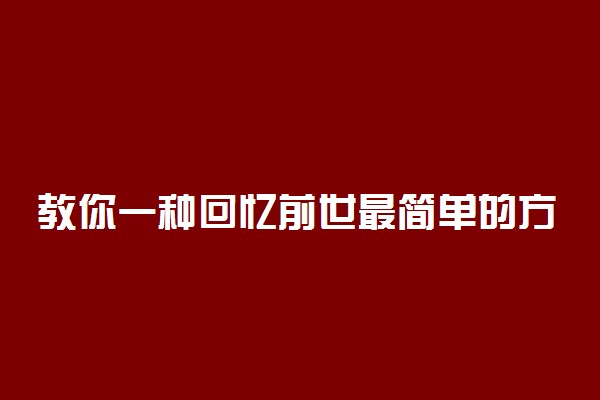 教你一种回忆前世最简单的方